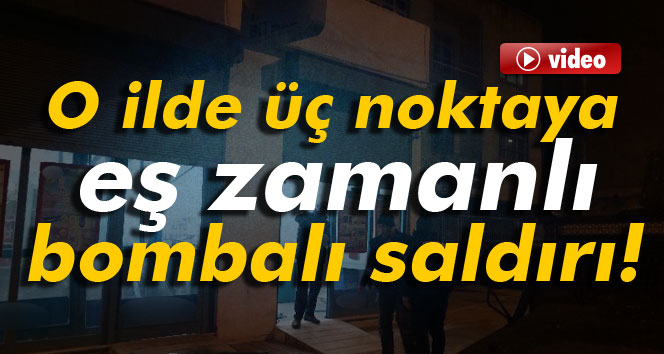 video

O ilde üç noktaya eş zamanlı bombalı saldırı!